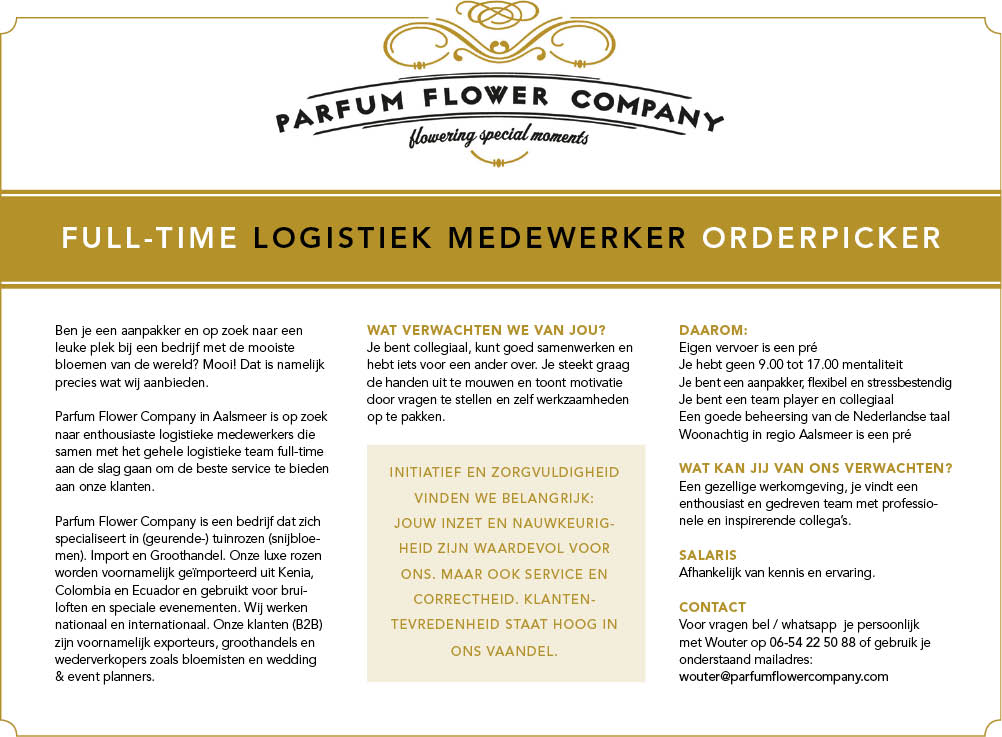 PARFUM FLOWER COMPANY
flowering special moments

FULL-TIME LOGISTIEK MEDEWERKER ORDERPICKER

Ben je een aanpakker en op zoek naar een leuke plek bij een bedrijf met de mooiste bloemen van de wereld? Mooi! Dat is namelijk precies wat wij aanbieden.

Parfum Flower Company in Aalsmeer is op zoek naar enthousiaste logistieke medewerkers die samen met het gehele logistieke team full-time aan de slag gaan om de beste service te bieden aan onze klanten.

Parfum Flower Company is een bedrijf dat zich specialiseert in (geurende-) tuinrozen (snijbloemen). Import en Groothandel. Onze luxe rozen worden voornamelijk geïmporteerd uit Kenia, Colombia en Ecuador en gebruikt voor bruiloften en speciale evenementen. Wij werken nationaal en internationaal. Onze klanten (B2B) zijn voornamelijk exporteurs, groothandels en wederverkopers zoals bloemisten en wedding & event planners.

WAT VERWACHTEN WE VAN JOU?
Je bent collegiaal, kunt goed samenwerken en hebt iets voor een ander over. Je steekt graag de handen uit te mouwen en toont motivatie door vragen te stellen en zelf werkzaamheden op te pakken.

INITIATIEF EN ZORGVULDIGHEID VINDEN WE BELANGRIJK: JOUW INZET EN NAUWKEURIGHEID ZIJN WAARDEVOL VOOR ONS. MAAR OOK SERVICE EN CORRECTHEID. KLANTENTEVREDENHEID STAAT HOOG IN ONS VAANDEL.

DAAROM:
Eigen vervoer is een pré
Je hebt geen 9.00 tot 17.00 mentaliteit
Je bent een aanpakker, flexibel en stressbestendig
Je bent een team player en collegiaal
Een goede beheersing van de Nederlandse taal
Woonachtig in regio Aalsmeer is een pré

WAT KAN JIJ VAN ONS VERWACHTEN?
Een gezellige werkomgeving, je vindt een enthousiast en gedreven team met professionele en inspirerende collega's.

SALARIS
Afhankelijk van kennis en ervaring.

CONTACT
Voor vragen bel / whatsapp je persoonlijk met Wouter op 06-54 22 50 88 of gebruik je onderstaand mailadres:
wouter@parfumflowercompany.com